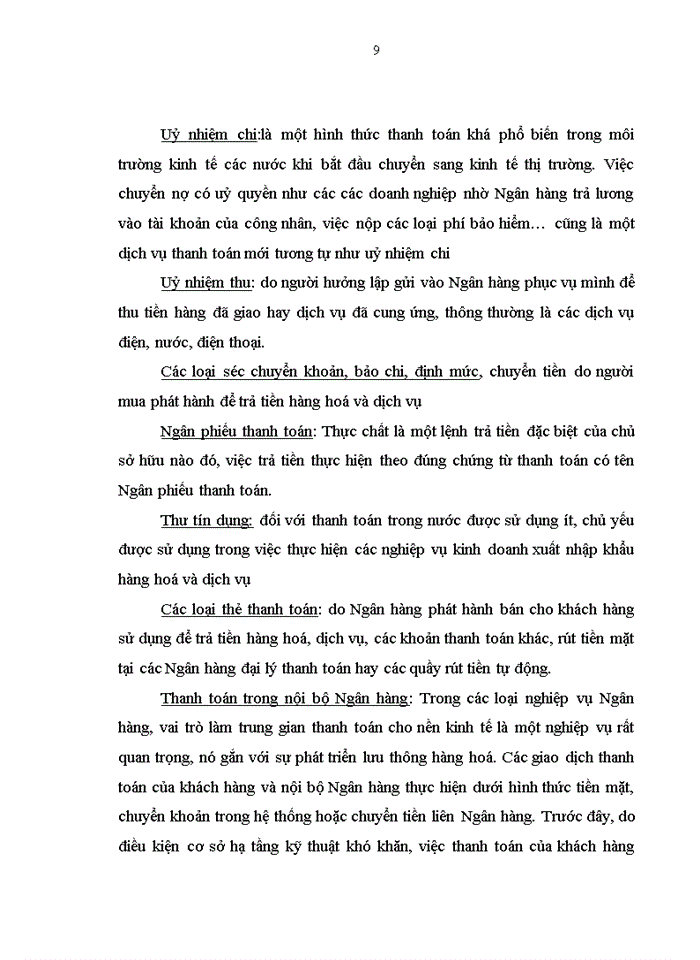 9

Uỷ nhiệm chi:là một hình thức thanh toán khá phổ biến trong môi trường kinh tế các nước khi bắt đầu chuyển sang kinh tế thị trường. Việc chuyển nợ có uỷ quyền như các các doanh nghiệp nhờ Ngân hàng trả lương vào tài khoản của công nhân, việc nộp các loại phí bảo hiểm… cũng là một dịch vụ thanh toán mới tương tự như uỷ nhiệm chi

Uỷ nhiệm thu: do người hưởng lập gửi vào Ngân hàng phục vụ mình để thu tiền hàng đã giao hay dịch vụ đã cung ứng, thông thường là các dịch vụ điện, nước, điện thoại.

Các loại séc chuyển khoản, bảo chi, định mức, chuyển tiền do người mua phát hành để trả tiền hàng hoá và dịch vụ

Ngân phiếu thanh toán: Thực chất là một lệnh trả tiền đặc biệt của chủ sở hữu nào đó, việc trả tiền thực hiện theo đúng chứng từ thanh toán có tên Ngân phiếu thanh toán.

Thư tín dụng: đối với thanh toán trong nước được sử dụng ít, chủ yếu được sử dụng trong việc thực hiện các nghiệp vụ kinh doanh xuất nhập khẩu hàng hoá và dịch vụ

Các loại thẻ thanh toán: do Ngân hàng phát hành bán cho khách hàng sử dụng để trả tiền hàng hoá, dịch vụ, các khoản thanh toán khác, rút tiền mặt tại các Ngân hàng đại lý thanh toán hay các quầy rút tiền tự động.

Thanh toán trong nội bộ Ngân hàng: Trong các loại nghiệp vụ Ngân hàng, vai trò làm trung gian thanh toán cho nền kinh tế là một nghiệp vụ rất quan trọng, nó gắn với sự phát triển lưu thông hàng hoá. Các giao dịch thanh toán của khách hàng và nội bộ Ngân hàng thực hiện dưới hình thức tiền mặt, chuyển khoản trong hệ thống hoặc chuyển tiền liên Ngân hàng. Trước đây, do điều kiện cơ sở hạ tầng kỹ thuật khó khăn, việc thanh toán của khách hàng